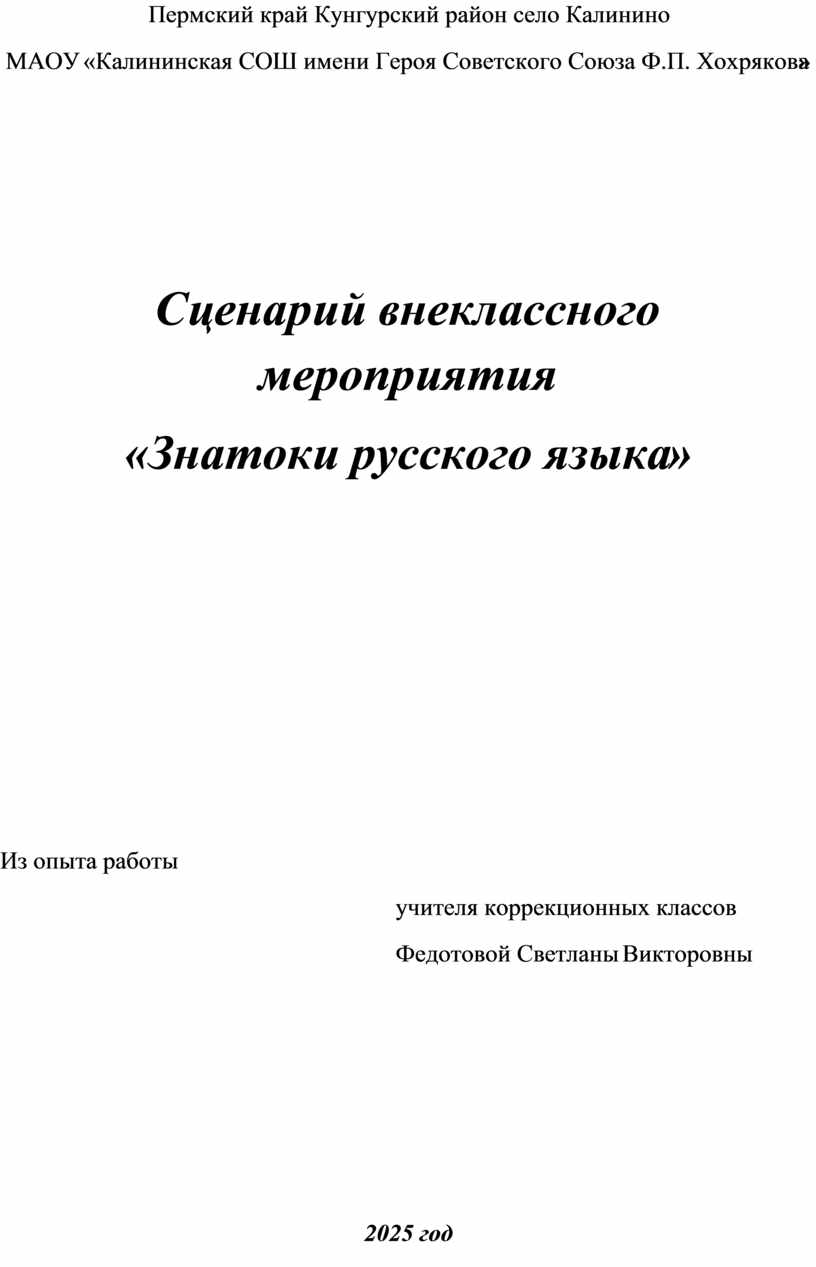 Пермский край Кунгурский район село Калинино

МАОУ «Калининская СОШ имени Героя Советского Союза Ф.П. Хохрякова»

Сценарий внеклассного мероприятия

«Знатоки русского языка»

Из опыта работы

учителя коррекционных классов

Федотовой Светланы Викторовны

2025 год